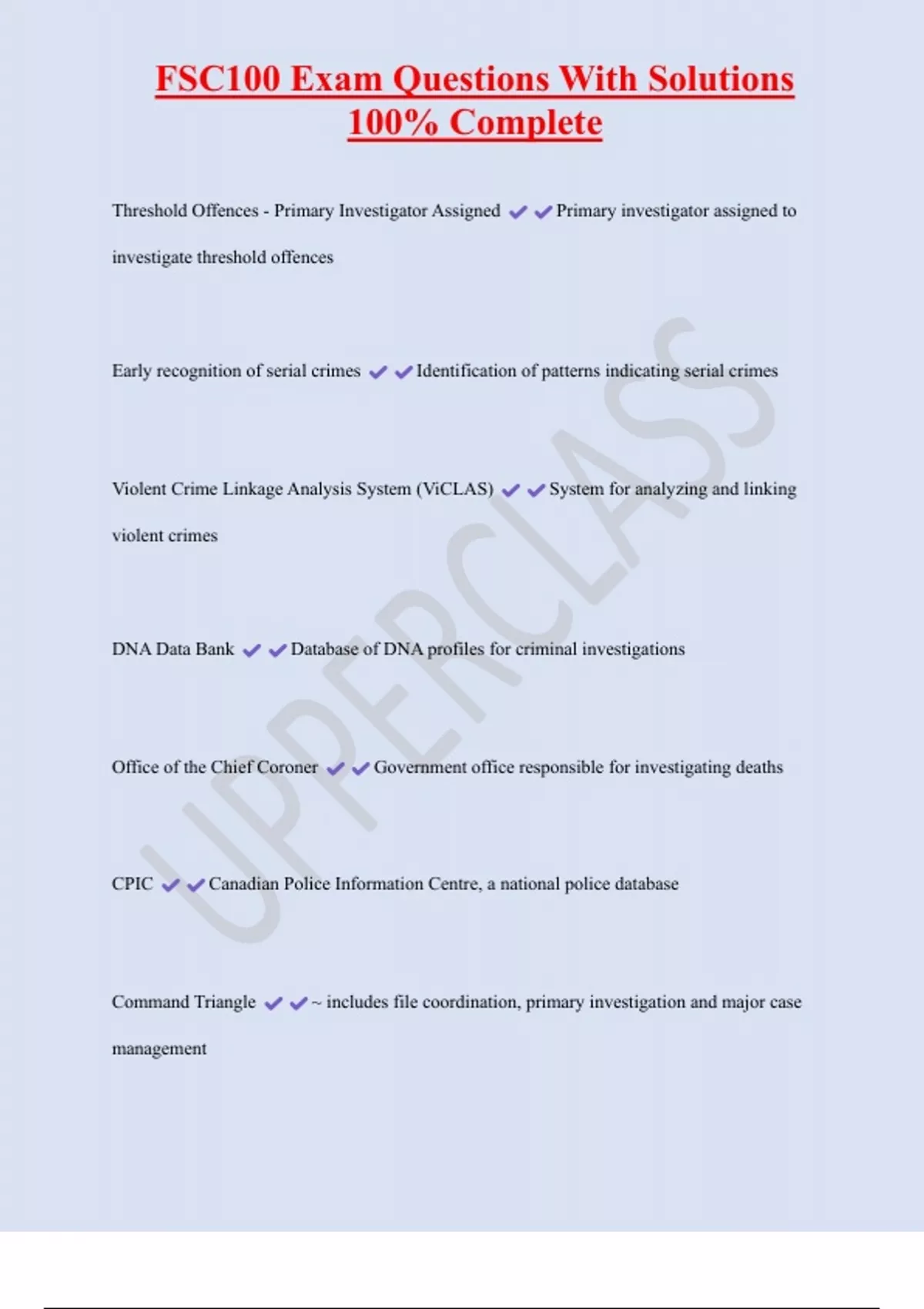 FSC100 Exam Questions With Solutions 100% Complete

Threshold Offences - Primary Investigator Assigned ✔✔Primary investigator assigned to investigate threshold offences

Early recognition of serial crimes ✔✔Identification of patterns indicating serial crimes

Violent Crime Linkage Analysis System (ViCLAS) ✔✔System for analyzing and linking violent crimes

DNA Data Bank ✔✔Database of DNA profiles for criminal investigations

Office of the Chief Coroner ✔✔Government office responsible for investigating deaths

CPIC ✔✔Canadian Police Information Centre, a national police database

Command Triangle ✔✔~ includes file coordination, primary investigation and major case management

UPPERCLASS